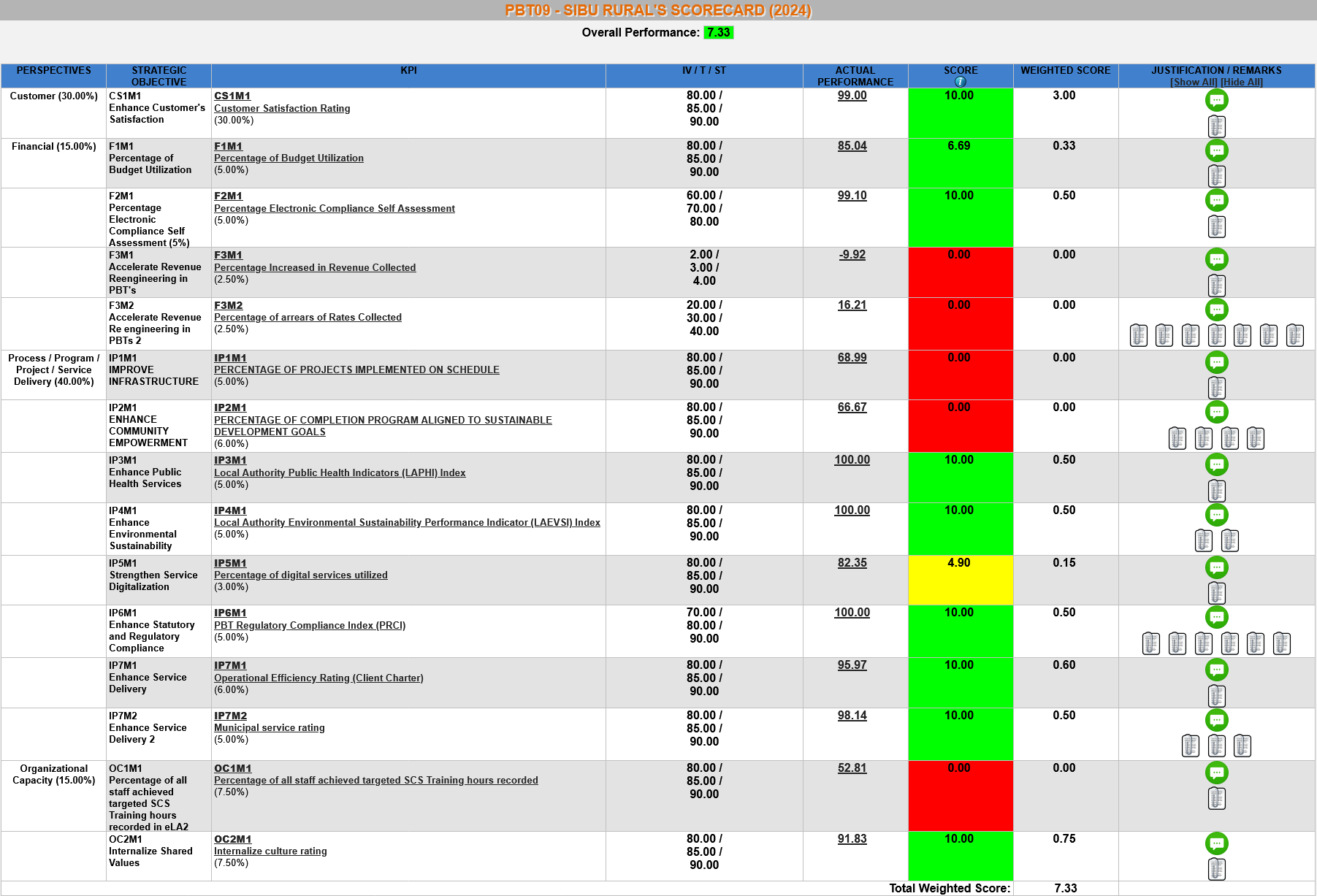 PBT09 - SIBU RURAL'S SCORECARD (2024)

Overall Performance: 7.33

| PERSPECTIVES | STRATEGIC OBJECTIVE | KPI | IV / T / ST | ACTUAL PERFORMANCE | SCORE | WEIGHTED SCORE | JUSTIFICATION / REMARKS [Show All] [Hide All] |
|---|---|---|---|---|---|---|---|
| Customer (30.00%) | CS1M1 Enhance Customer's Satisfaction | CS1M1 Customer Satisfaction Rating (30.00%) | 80.00 / 85.00 / 90.00 | 99.00 | 10.00 | 3.00 | |
| Financial (15.00%) | F1M1 Percentage of Budget Utilization | F1M1 Percentage of Budget Utilization (5.00%) | 80.00 / 85.00 / 90.00 | 85.04 | 6.69 | 0.33 | |
| | F2M1 Percentage Electronic Compliance Self Assessment (5%) | F2M1 Percentage Electronic Compliance Self Assessment (5.00%) | 60.00 / 70.00 / 80.00 | 99.10 | 10.00 | 0.50 | |
| | F3M1 Accelerate Revenue Reengineering in PBT's | F3M1 Percentage Increased in Revenue Collected (2.50%) | 2.00 / 3.00 / 4.00 | -9.92 | 0.00 | 0.00 | |
| | F3M2 Accelerate Revenue Re engineering in PBTs 2 | F3M2 Percentage of arrears of Rates Collected (2.50%) | 20.00 / 30.00 / 40.00 | 16.21 | 0.00 | 0.00 | |
| Process / Program / Project / Service Delivery (40.00%) | IP1M1 IMPROVE INFRASTRUCTURE | IP1M1 PERCENTAGE OF PROJECTS IMPLEMENTED ON SCHEDULE (5.00%) | 80.00 / 85.00 / 90.00 | 68.99 | 0.00 | 0.00 | |
| | IP2M1 ENHANCE COMMUNITY EMPOWERMENT | IP2M1 PERCENTAGE OF COMPLETION PROGRAM ALIGNED TO SUSTAINABLE DEVELOPMENT GOALS (6.00%) | 80.00 / 85.00 / 90.00 | 66.67 | 0.00 | 0.00 | |
| | IP3M1 Enhance Public Health Services | IP3M1 Local Authority Public Health Indicators (LAPHI) Index (5.00%) | 80.00 / 85.00 / 90.00 | 100.00 | 10.00 | 0.50 | |
| | IP4M1 Enhance Environmental Sustainability | IP4M1 Local Authority Environmental Sustainability Performance Indicator (LAEVSI) Index (5.00%) | 80.00 / 85.00 / 90.00 | 100.00 | 10.00 | 0.50 | |
| | IP5M1 Strengthen Service Digitalization | IP5M1 Percentage of digital services utilized (3.00%) | 80.00 / 85.00 / 90.00 | 82.35 | 4.90 | 0.15 | |
| | IP6M1 Enhance Statutory and Regulatory Compliance | IP6M1 PBT Regulatory Compliance Index (PRCI) (5.00%) | 70.00 / 80.00 / 90.00 | 100.00 | 10.00 | 0.50 | |
| | IP7M1 Enhance Service Delivery | IP7M1 Operational Efficiency Rating (Client Charter) (6.00%) | 80.00 / 85.00 / 90.00 | 95.97 | 10.00 | 0.60 | |
| | IP7M2 Enhance Service Delivery 2 | IP7M2 Municipal service rating (5.00%) | 80.00 / 85.00 / 90.00 | 98.14 | 10.00 | 0.50 | |
| Organizational Capacity (15.00%) | OC1M1 Percentage of all staff achieved targeted SCS Training hours recorded in eLA2 | OC1M1 Percentage of all staff achieved targeted SCS Training hours recorded (7.50%) | 80.00 / 85.00 / 90.00 | 52.81 | 0.00 | 0.00 | |
| | OC2M1 Internalize Shared Values | OC2M1 Internalize culture rating (7.50%) | 80.00 / 85.00 / 90.00 | 91.83 | 10.00 | 0.75 | |
| | | | | | Total Weighted Score: | 7.33 | |